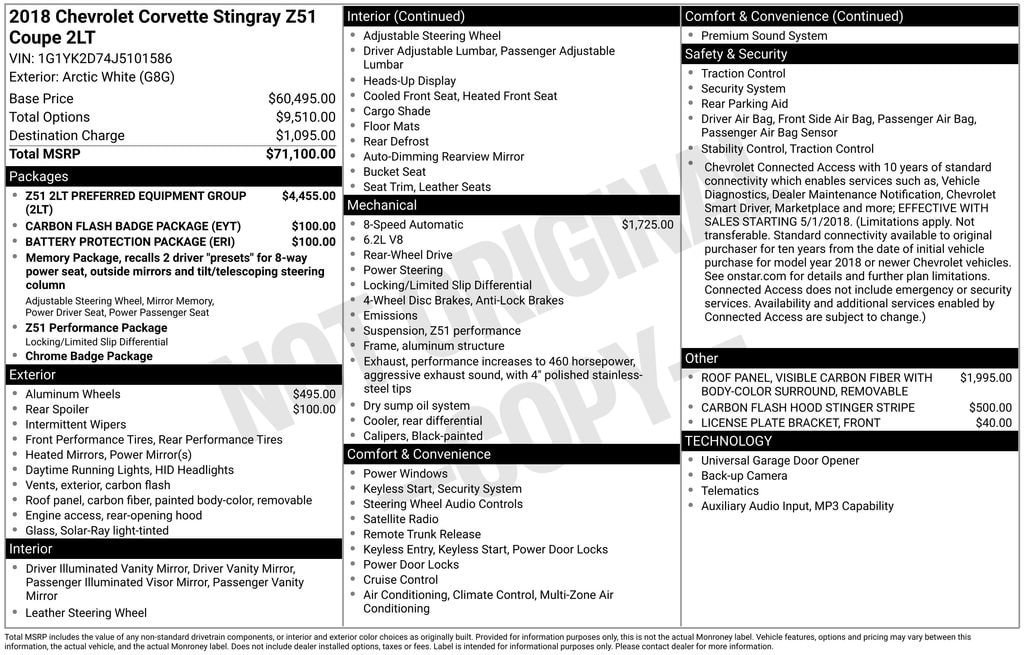 2018 Chevrolet Corvette Stingray Z51 Coupe 2LT

VIN: 1G1YK2D74J5101586

Exterior: Arctic White (G8G)

Base Price $60,495.00
Total Options $9,510.00
Destination Charge $1,095.00
Total MSRP $71,100.00

Packages

• Z51 2LT PREFERRED EQUIPMENT GROUP (2LT) $4,455.00
• CARBON FLASH BADGE PACKAGE (EYT) $100.00
• BATTERY PROTECTION PACKAGE (ERI) $100.00
• Memory Package, recalls 2 driver "presets" for 8-way power seat, outside mirrors and tilt/telescoping steering column

Adjustable Steering Wheel, Mirror Memory, Power Driver Seat, Power Passenger Seat

• Z51 Performance Package

Locking/Limited Slip Differential

• Chrome Badge Package

Exterior

• Aluminum Wheels $495.00
• Rear Spoiler $100.00
• Intermittent Wipers
• Front Performance Tires, Rear Performance Tires
• Heated Mirrors, Power Mirror(s)
• Daytime Running Lights, HID Headlights
• Vents, exterior, carbon flash
• Roof panel, carbon fiber, painted body-color, removable
• Engine access, rear-opening hood
• Glass, Solar-Ray light-tinted

Interior

• Driver Illuminated Vanity Mirror, Driver Vanity Mirror, Passenger Illuminated Visor Mirror, Passenger Vanity Mirror
• Leather Steering Wheel

Interior (Continued)

• Adjustable Steering Wheel
• Driver Adjustable Lumbar, Passenger Adjustable Lumbar
• Heads-Up Display
• Cooled Front Seat, Heated Front Seat
• Cargo Shade
• Floor Mats
• Rear Defrost
• Auto-Dimming Rearview Mirror
• Bucket Seat
• Seat Trim, Leather Seats

Mechanical

• 8-Speed Automatic $1,725.00
• 6.2L V8
• Rear-Wheel Drive
• Power Steering
• Locking/Limited Slip Differential
• 4-Wheel Disc Brakes, Anti-Lock Brakes
• Emissions
• Suspension, Z51 performance
• Frame, aluminum structure
• Exhaust, performance increases to 460 horsepower, aggressive exhaust sound, with 4" polished stainless-steel tips
• Dry sump oil system
• Cooler, rear differential
• Calipers, Black-painted

Comfort & Convenience

• Power Windows
• Keyless Start, Security System
• Steering Wheel Audio Controls
• Satellite Radio
• Remote Trunk Release
• Keyless Entry, Keyless Start, Power Door Locks
• Power Door Locks
• Cruise Control
• Air Conditioning, Climate Control, Multi-Zone Air Conditioning

Comfort & Convenience (Continued)

• Premium Sound System

Safety & Security

• Traction Control
• Security System
• Rear Parking Aid
• Driver Air Bag, Front Side Air Bag, Passenger Air Bag, Passenger Air Bag Sensor
• Stability Control, Traction Control
• Chevrolet Connected Access with 10 years of standard connectivity which enables services such as, Vehicle Diagnostics, Dealer Maintenance Notification, Chevrolet Smart Driver, Marketplace and more; EFFECTIVE WITH SALES STARTING 5/1/2018. (Limitations apply. Not transferable. Standard connectivity available to original purchaser for ten years from the date of initial vehicle purchase for model year 2018 or newer Chevrolet vehicles. See onstar.com for details and further plan limitations. Connected Access does not include emergency or security services. Availability and additional services enabled by Connected Access are subject to change.)

Other

• ROOF PANEL, VISIBLE CARBON FIBER WITH BODY-COLOR SURROUND, REMOVABLE $1,995.00
• CARBON FLASH HOOD STINGER STRIPE $500.00
• LICENSE PLATE BRACKET, FRONT $40.00

TECHNOLOGY

• Universal Garage Door Opener
• Back-up Camera
• Telematics
• Auxiliary Audio Input, MP3 Capability

Total MSRP includes the value of any non-standard drivetrain components, or interior and exterior color choices as originally built. Provided for information purposes only, this is not the actual Monroney label. Vehicle features, options and pricing may vary between this information, the actual vehicle, and the actual Monroney label. Does not include dealer installed options, taxes or fees. Label is intended for informational purposes only. Please contact dealer for more information.

NOT ORIGINAL COPY